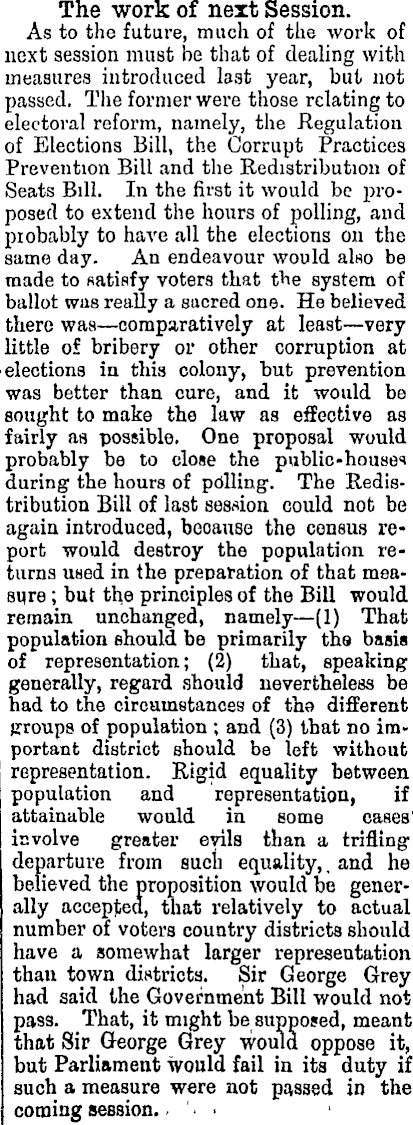 The work of next Session.

As to the future, much of the work of next session must be that of dealing with measures introduced last year, but not passed. The former were those relating to electoral reform, namely, the Regulation of Elections Bill, the Corrupt Practices Prevention Bill and the Redistribution of Seats Bill. In the first it would be proposed to extend the hours of polling, and probably to have all the elections on the same day. An endeavour would also be made to satisfy voters that the system of ballot was really a sacred one. He believed there was—comparatively at least—very little of bribery or other corruption at elections in this colony, but prevention was better than cure, and it would be sought to make the law as effective as fairly as possible. One proposal would probably be to close the public-houses during the hours of polling. The Redistribution Bill of last session could not be again introduced, because the census report would destroy the population returns used in the preparation of that measure; but the principles of the Bill would remain unchanged, namely—(1) That population should be primarily the basis of representation; (2) that, speaking generally, regard should nevertheless be had to the circumstances of the different groups of population; and (3) that no important district should be left without representation. Rigid equality between population and representation, if attainable would in some cases involve greater evils than a trifling departure from such equality, and he believed the proposition would be generally accepted, that relatively to actual number of voters country districts should have a somewhat larger representation than town districts. Sir George Grey had said the Government Bill would not pass. That, it might be supposed, meant that Sir George Grey would oppose it, but Parliament would fail in its duty if such a measure were not passed in the coming session.